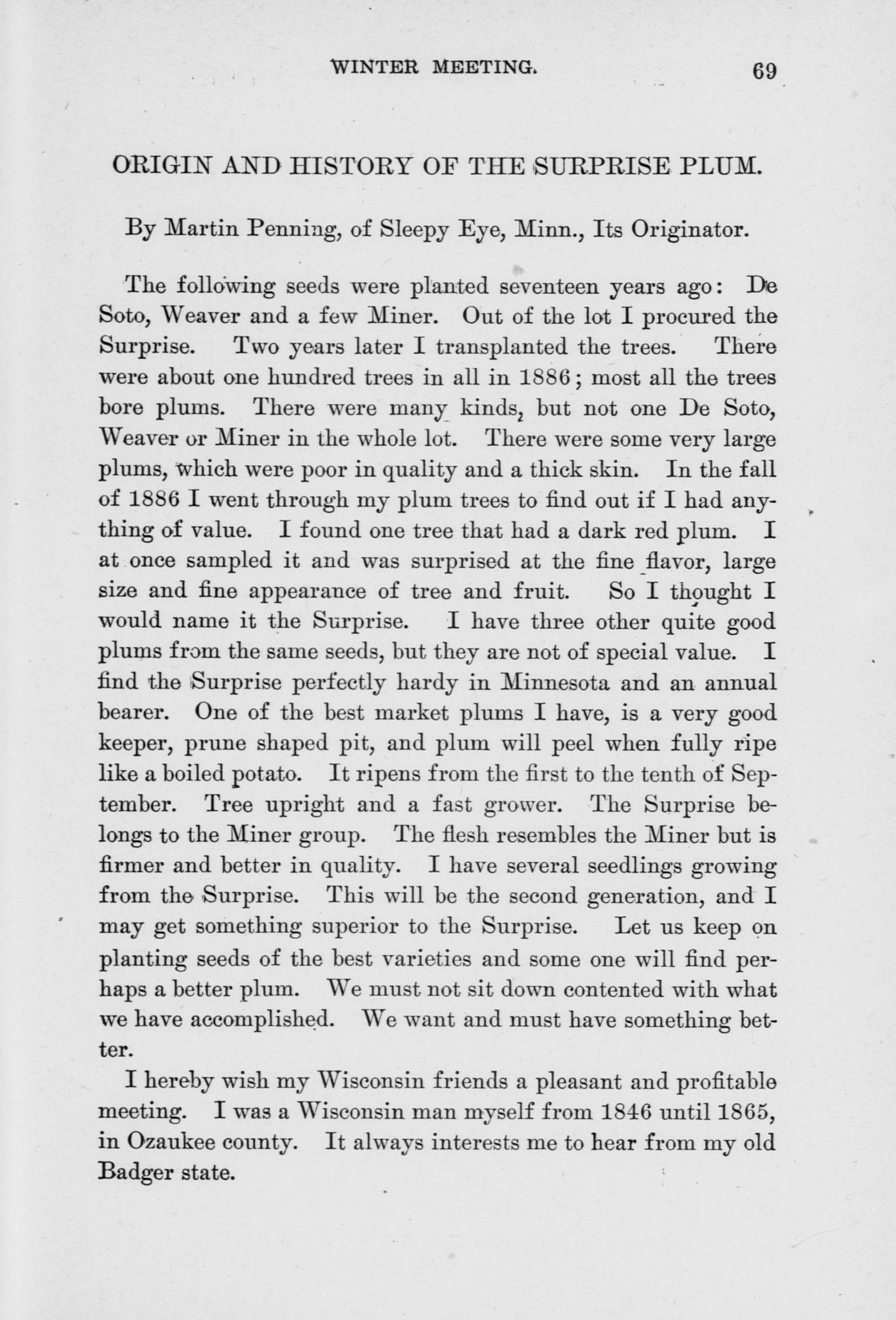 WINTER MEETING. 69

ORIGIN AND HISTORY OF THE SURPRISE PLUM.

By Martin Penning, of Sleepy Eye, Minn., Its Originator.

The following seeds were planted seventeen years ago: De Soto, Weaver and a few Miner. Out of the lot I procured the Surprise. Two years later I transplanted the trees. There were about one hundred trees in all in 1886; most all the trees bore plums. There were many kinds, but not one De Soto, Weaver or Miner in the whole lot. There were some very large plums, which were poor in quality and a thick skin. In the fall of 1886 I went through my plum trees to find out if I had anything of value. I found one tree that had a dark red plum. I at once sampled it and was surprised at the fine flavor, large size and fine appearance of tree and fruit. So I thought I would name it the Surprise. I have three other quite good plums from the same seeds, but they are not of special value. I find the Surprise perfectly hardy in Minnesota and an annual bearer. One of the best market plums I have, is a very good keeper, prune shaped pit, and plum will peel when fully ripe like a boiled potato. It ripens from the first to the tenth of September. Tree upright and a fast grower. The Surprise belongs to the Miner group. The flesh resembles the Miner but is firmer and better in quality. I have several seedlings growing from the Surprise. This will be the second generation, and I may get something superior to the Surprise. Let us keep on planting seeds of the best varieties and some one will find perhaps a better plum. We must not sit down contented with what we have accomplished. We want and must have something better.

I hereby wish my Wisconsin friends a pleasant and profitable meeting. I was a Wisconsin man myself from 1846 until 1865, in Ozaukee county. It always interests me to hear from my old Badger state.